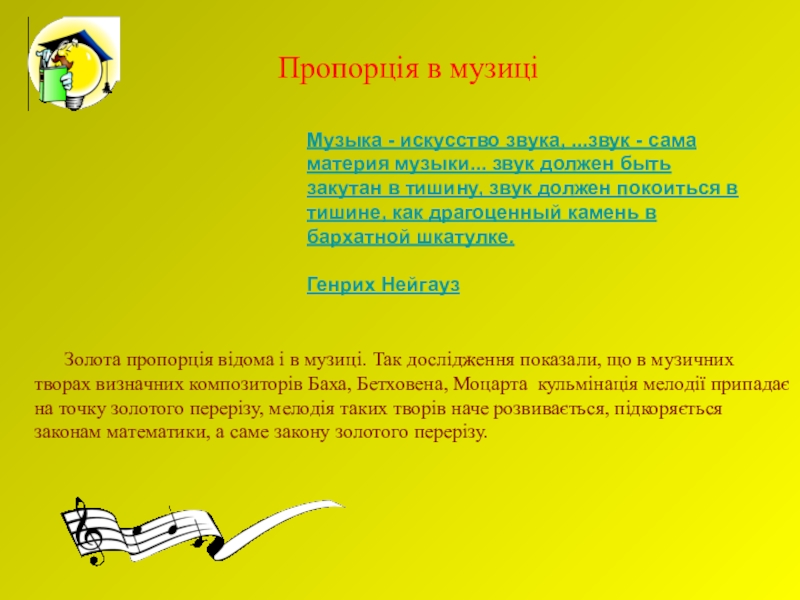 Пропорція в музиці

Музыка - искусство звука, ...звук - сама материя музыки... звук должен быть закутан в тишину, звук должен покоиться в тишине, как драгоценный камень в бархатной шкатулке.

Генрих Нейгауз

Золота пропорція відома і в музиці. Так дослідження показали, що в музичних творах визначних композиторів Баха, Бетховена, Моцарта кульмінація мелодії припадає на точку золотого перерізу, мелодія таких творів наче розвивається, підкоряється законам математики, а саме закону золотого перерізу.